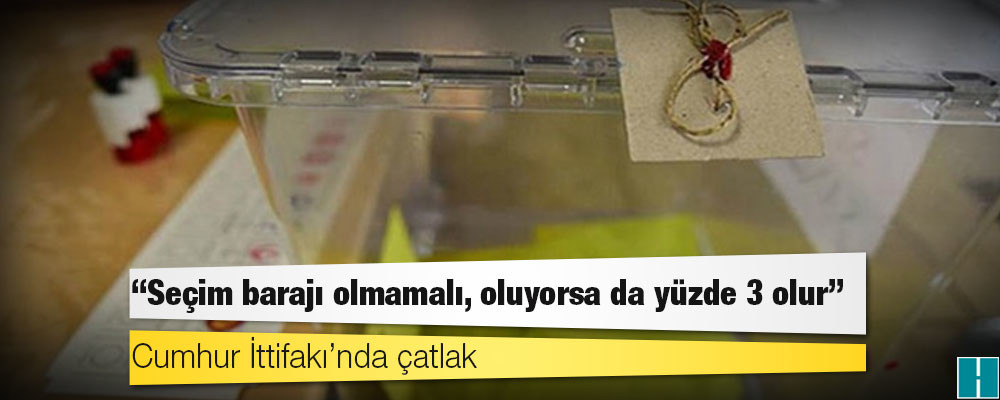 “Seçim barajı olmamalı, oluyorsa da yüzde 3 olur”

Cumhur İttifakı’nda çatlak

H